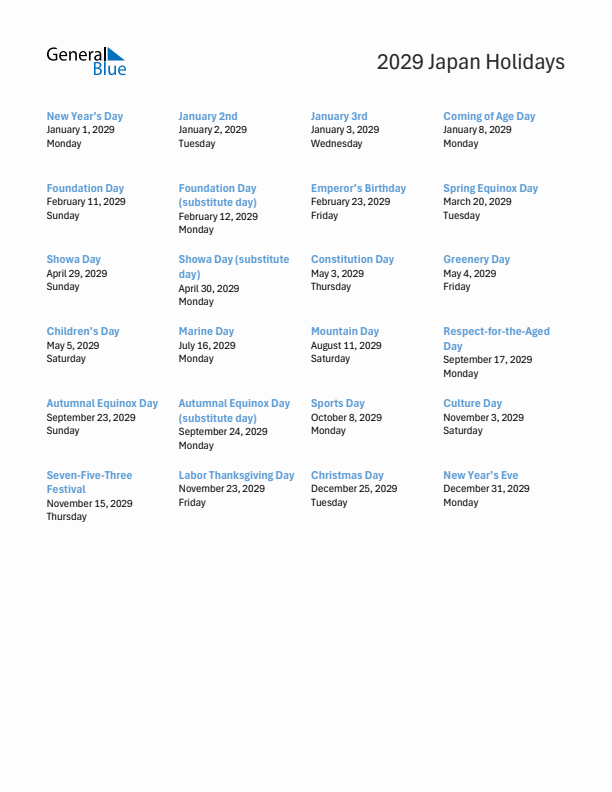 General Blue

2029 Japan Holidays

New Year's Day
January 1, 2029
Monday

January 2nd
January 2, 2029
Tuesday

January 3rd
January 3, 2029
Wednesday

Coming of Age Day
January 8, 2029
Monday

Foundation Day
February 11, 2029
Sunday

Foundation Day (substitute day)
February 12, 2029
Monday

Emperor's Birthday
February 23, 2029
Friday

Spring Equinox Day
March 20, 2029
Tuesday

Showa Day
April 29, 2029
Sunday

Showa Day (substitute day)
April 30, 2029
Monday

Constitution Day
May 3, 2029
Thursday

Greenery Day
May 4, 2029
Friday

Children's Day
May 5, 2029
Saturday

Marine Day
July 16, 2029
Monday

Mountain Day
August 11, 2029
Saturday

Respect-for-the-Aged Day
September 17, 2029
Monday

Autumnal Equinox Day
September 23, 2029
Sunday

Autumnal Equinox Day (substitute day)
September 24, 2029
Monday

Sports Day
October 8, 2029
Monday

Culture Day
November 3, 2029
Saturday

Seven-Five-Three Festival
November 15, 2029
Thursday

Labor Thanksgiving Day
November 23, 2029
Friday

Christmas Day
December 25, 2029
Tuesday

New Year's Eve
December 31, 2029
Monday